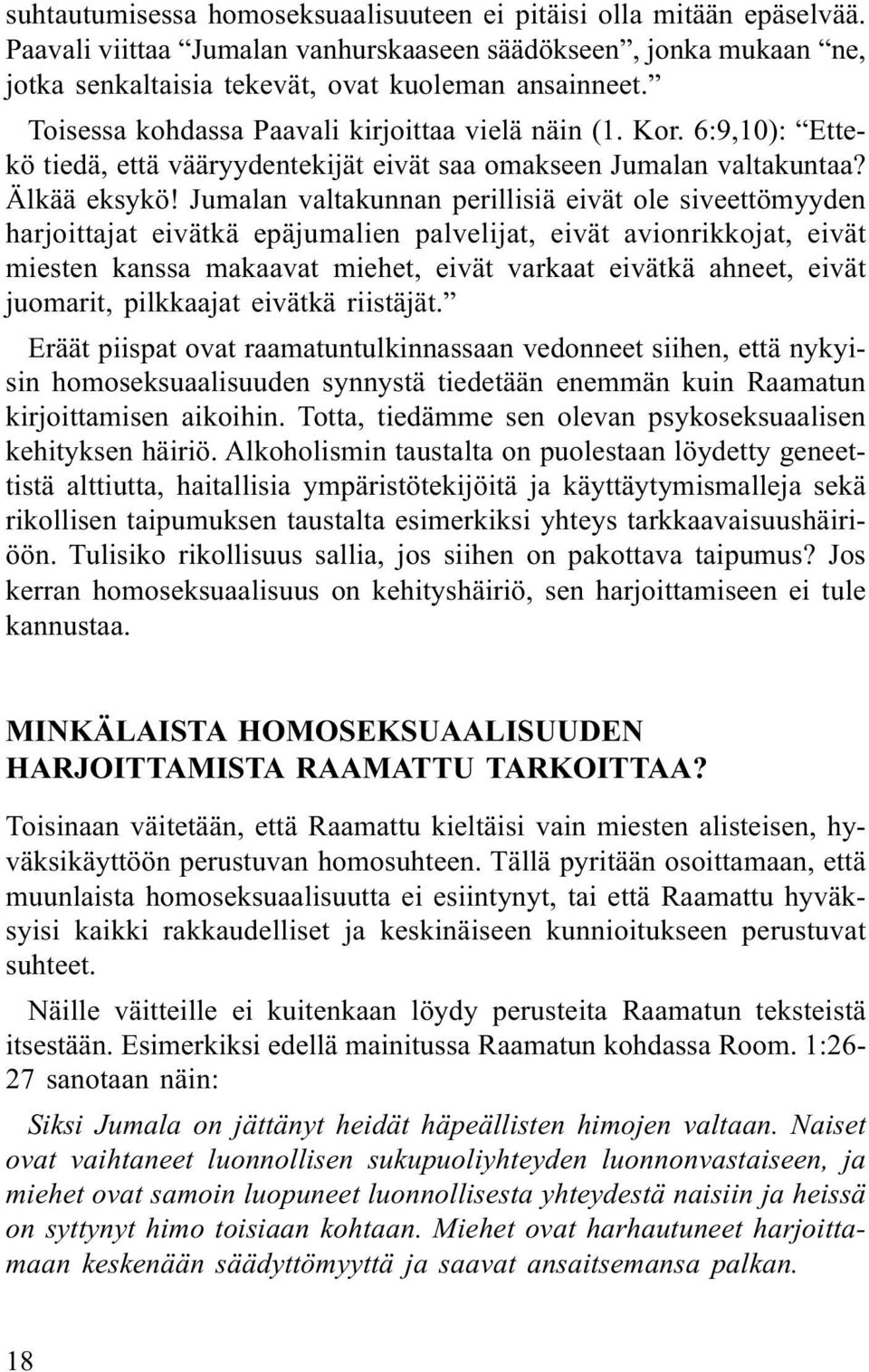 suhtautumisessa homoseksuaalisuuteen ei pitäisi olla mitään epäselvää. Paavali viittaa “Jumalan vanhurskaaseen säädökseen”, jonka mukaan “ne, jotka senkaltaisia tekevät, ovat kuoleman ansainneet.”

Toisessa kohdassa Paavali kirjoittaa vielä näin (1. Kor. 6:9,10): “Ettekö tiedä, että vääryydentekijät eivät saa omakseen Jumalan valtakuntaa? Älkää eksykö! Jumalan valtakunnan perillisiä eivät ole siveettömyyden harjoittajat eivätkä epäjumalien palvelijat, eivät avionrikkojat, eivät miesten kanssa makaavat miehet, eivät varkaat eivätkä ahneet, eivät juomarit, pilkkaajat eivätkä riistäjät.”

Eräät piispat ovat raamatuntulkinnassaan vedonneet siihen, että nykyisin homoseksuaalisuuden synnystä tiedetään enemmän kuin Raamatun kirjoittamisen aikoihin. Totta, tiedämme sen olevan psykoseksuaalisen kehityksen häiriö. Alkoholismin taustalta on puolestaan löydetty geneettistä alttiutta, haitallisia ympäristötekijöitä ja käyttäytymismalleja sekä rikollisen taipumuksen taustalta esimerkiksi yhteys tarkkaavaisuushäiriöön. Tulisiko rikollisuus sallia, jos siihen on pakottava taipumus? Jos kerran homoseksuaalisuus on kehityshäiriö, sen harjoittamiseen ei tule kannustaa.

MINKÄLAISTA HOMOSEKSUAALISUUDEN HARJOITTAMISTA RAAMATTU TARKOITTAA?

Toisinaan väitetään, että Raamattu kieltäisi vain miesten alisteisen, hyväksikäyttöön perustuvan homosuhteen. Tällä pyritään osoittamaan, että muunlaista homoseksuaalisuutta ei esiintynyt, tai että Raamattu hyväksyisi kaikki rakkaudelliset ja keskinäiseen kunnioitukseen perustuvat suhteet.

Näille väitteille ei kuitenkaan löydy perusteita Raamatun teksteistä itsestään. Esimerkiksi edellä mainitussa Raamatun kohdassa Room. 1:26-27 sanotaan näin:

Siksi Jumala on jättänyt heidät häpeällisten himojen valtaan. Naiset ovat vaihtaneet luonnollisen sukupuoliyhteyden luonnonvastaiseen, ja miehet ovat samoin luopuneet luonnollisesta yhteydestä naisiin ja heissä on syttynyt himo toisiaan kohtaan. Miehet ovat harhautuneet harjoittamaan keskenään säädyttömyyttä ja saavat ansaitsemansa palkan.

18